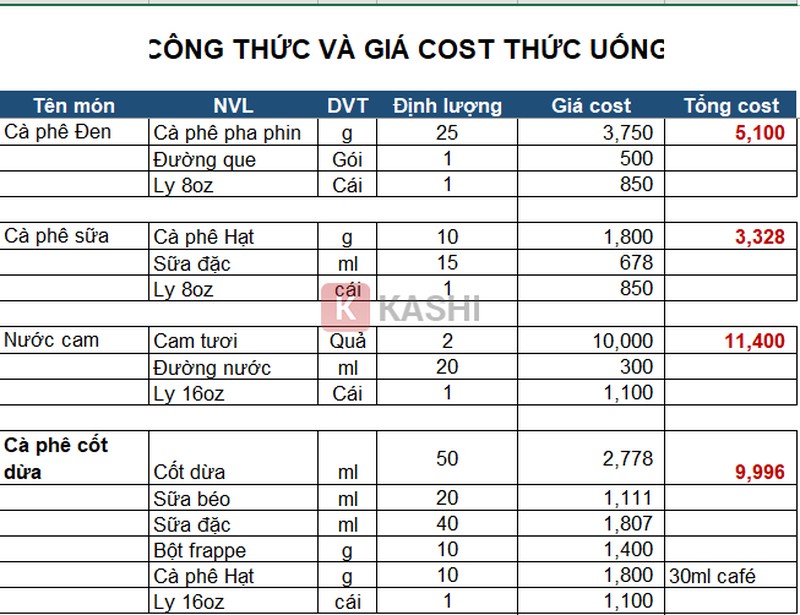 CÔNG THỨC VÀ GIÁ COST THỨC UỐNG

| Tên món | NVL | DVT | Định lượng | Giá cost | Tổng cost |
|---|---|---|---|---|---|
| Cà phê Đen | Cà phê pha phin | g | 25 | 3,750 | 5,100 |
| | Đường que | Gói | 1 | 500 | |
| | Ly 8oz | Cái | 1 | 850 | |
| | | | | | |
| Cà phê sữa | Cà phê Hạt | g | 10 | 1,800 | 3,328 |
| | Sữa đặc | ml | 15 | 678 | |
| | Ly 8oz | cái | 1 | 850 | |
| | | | | | |
| Nước cam | Cam tươi | Quả | 2 | 10,000 | 11,400 |
| | Đường nước | ml | 20 | 300 | |
| | Ly 16oz | Cái | 1 | 1,100 | |
| | | | | | |
| Cà phê cốt dừa | Cốt dừa | ml | 50 | 2,778 | 9,996 |
| | Sữa béo | ml | 20 | 1,111 | |
| | Sữa đặc | ml | 40 | 1,807 | |
| | Bột frappe | g | 10 | 1,400 | |
| | Cà phê Hạt | g | 10 | 1,800 | 30ml café |
| | Ly 16oz | cái | 1 | 1,100 | |

K KASHI